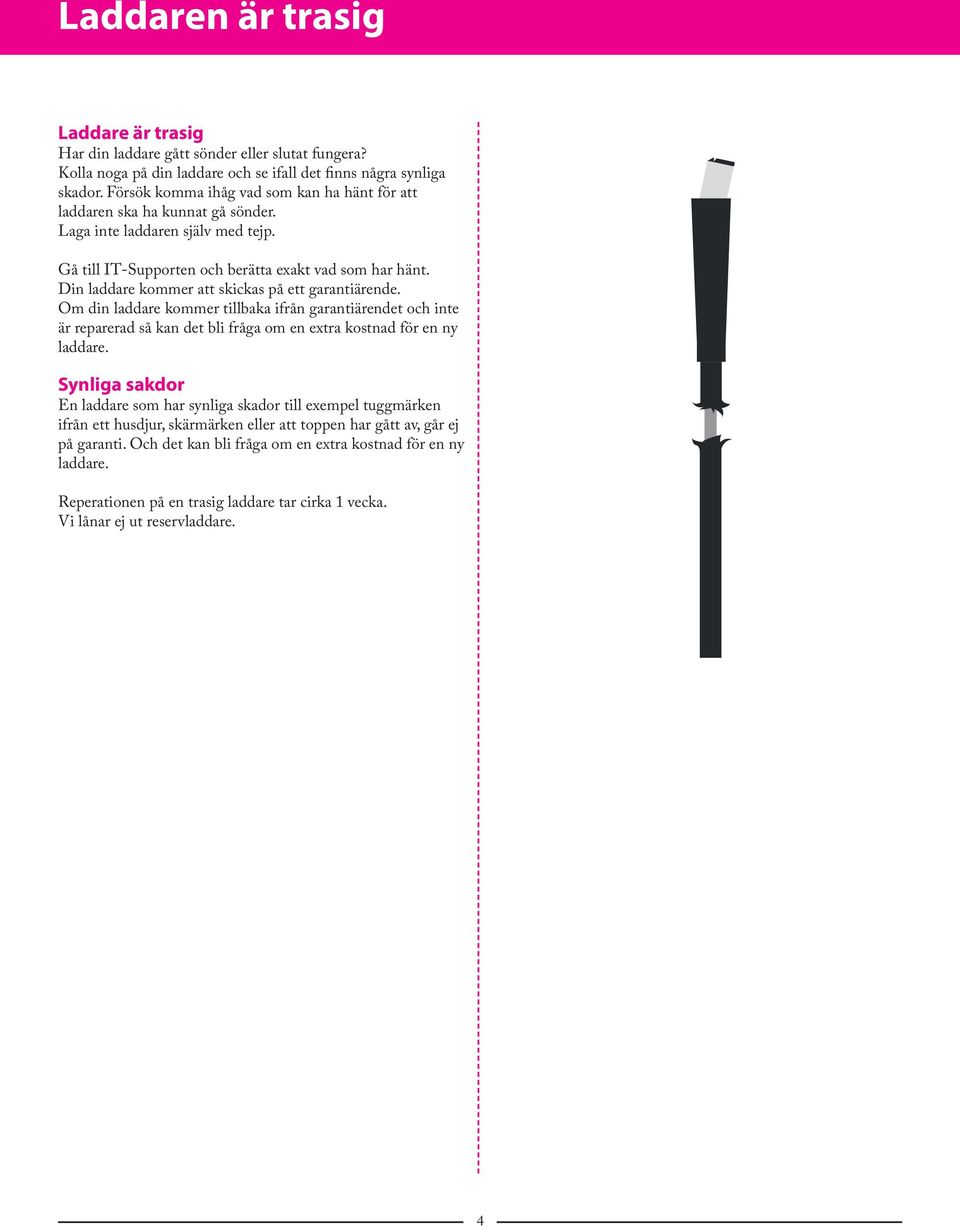 Laddaren är trasig

Laddare är trasig
Har din laddare gått sönder eller slutat fungera?
Kolla noga på din laddare och se ifall det finns några synliga skador. Försök komma ihåg vad som kan ha hänt för att laddaren ska ha kunnat gå sönder.
Laga inte laddaren själv med tejp.

Gå till IT-Supporten och berätta exakt vad som har hänt.
Din laddare kommer att skickas på ett garantiärende.
Om din laddare kommer tillbaka ifrån garantiärendet och inte är reparerad så kan det bli fråga om en extra kostnad för en ny laddare.

Synliga sakdor
En laddare som har synliga skador till exempel tuggmärken ifrån ett husdjur, skärmärken eller att toppen har gått av, går ej på garanti. Och det kan bli fråga om en extra kostnad för en ny laddare.

Reperationen på en trasig laddare tar cirka 1 vecka.
Vi lånar ej ut reservladdare.

4